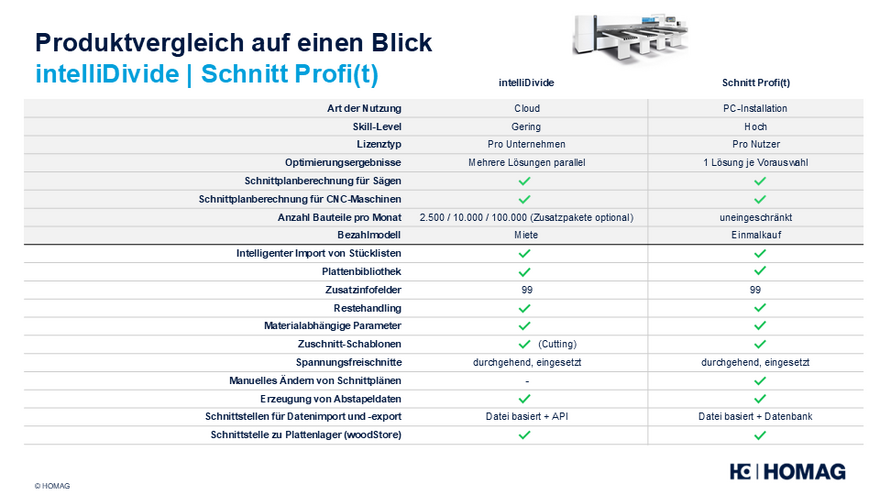 Produktvergleich auf einen Blick
intelliDivide | Schnitt Profi(t)

| | intelliDivide | Schnitt Profi(t) |
|---|---|---|
| Art der Nutzung | Cloud | PC-Installation |
| Skill-Level | Gering | Hoch |
| Lizenztyp | Pro Unternehmen | Pro Nutzer |
| Optimierungsergebnisse | Mehrere Lösungen parallel | 1 Lösung je Vorauswahl |
| Schnittplanberechnung für Sägen | ✓ | ✓ |
| Schnittplanberechnung für CNC-Maschinen | ✓ | ✓ |
| Anzahl Bauteile pro Monat | 2.500 / 10.000 / 100.000 (Zusatzpakete optional) | uneingeschränkt |
| Bezahlmodell | Miete | Einmalkauf |
| Intelligenter Import von Stücklisten | ✓ | ✓ |
| Plattenbibliothek | ✓ | ✓ |
| Zusatzinfofelder | 99 | 99 |
| Restehandling | ✓ | ✓ |
| Materialabhängige Parameter | ✓ | ✓ |
| Zuschnitt-Schablonen | ✓ (Cutting) | ✓ |
| Spannungsfreischnitte | durchgehend, eingesetzt | durchgehend, eingesetzt |
| Manuelles Ändern von Schnittplänen | - | ✓ |
| Erzeugung von Abstapeldaten | ✓ | ✓ |
| Schnittstellen für Datenimport und -export | Datei basiert + API | Datei basiert + Datenbank |
| Schnittstelle zu Plattenlager (woodStore) | ✓ | ✓ |

© HOMAG

HOMAG